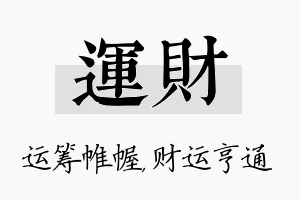 運財

运筹帷幄,财运亨通